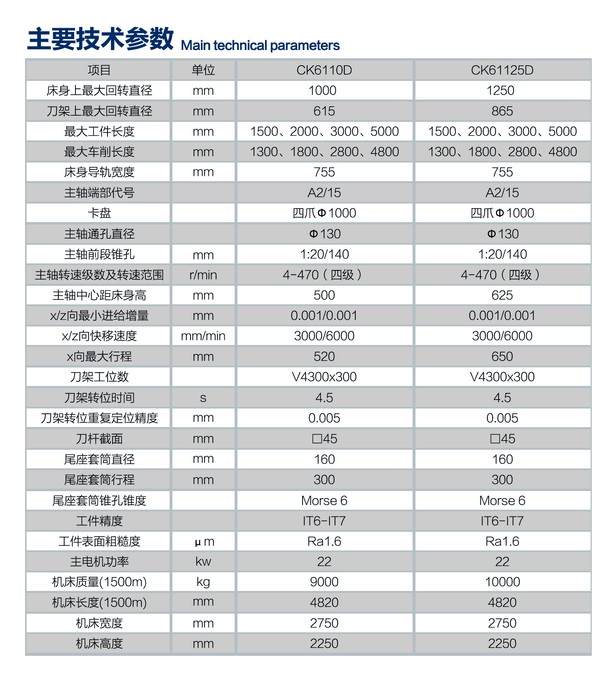 主要技术参数 Main technical parameters

| 项目 | 单位 | CK6110D | CK61125D |
|---|---|---|---|
| 床身上最大回转直径 | mm | 1000 | 1250 |
| 刀架上最大回转直径 | mm | 615 | 865 |
| 最大工件长度 | mm | 1500、2000、3000、5000 | 1500、2000、3000、5000 |
| 最大车削长度 | mm | 1300、1800、2800、4800 | 1300、1800、2800、4800 |
| 床身导轨宽度 | mm | 755 | 755 |
| 主轴端部代号 | | A2/15 | A2/15 |
| 卡盘 | | 四爪Φ1000 | 四爪Φ1000 |
| 主轴通孔直径 | | Φ130 | Φ130 |
| 主轴前段锥孔 | mm | 1:20/140 | 1:20/140 |
| 主轴转速级数及转速范围 | r/min | 4-470（四级） | 4-470（四级） |
| 主轴中心距床身高 | mm | 500 | 625 |
| x/z向最小进给增量 | mm | 0.001/0.001 | 0.001/0.001 |
| x/z向快移速度 | mm/min | 3000/6000 | 3000/6000 |
| x向最大行程 | mm | 520 | 650 |
| 刀架工位数 | | V4300x300 | V4300x300 |
| 刀架转位时间 | s | 4.5 | 4.5 |
| 刀架转位重复定位精度 | mm | 0.005 | 0.005 |
| 刀杆截面 | mm | □45 | □45 |
| 尾座套筒直径 | mm | 160 | 160 |
| 尾座套筒行程 | mm | 300 | 300 |
| 尾座套筒锥孔锥度 | | Morse 6 | Morse 6 |
| 工件精度 | | IT6-IT7 | IT6-IT7 |
| 工件表面粗糙度 | μm | Ra1.6 | Ra1.6 |
| 主电机功率 | kw | 22 | 22 |
| 机床质量(1500m) | kg | 9000 | 10000 |
| 机床长度(1500m) | mm | 4820 | 4820 |
| 机床宽度 | mm | 2750 | 2750 |
| 机床高度 | mm | 2250 | 2250 |